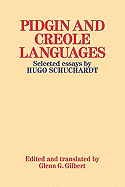 PIDGIN AND CREOLE LANGUAGES

Selected essays by
HUGO SCHUCHARDT

Edited and translated by
Glenn G. Gilbert